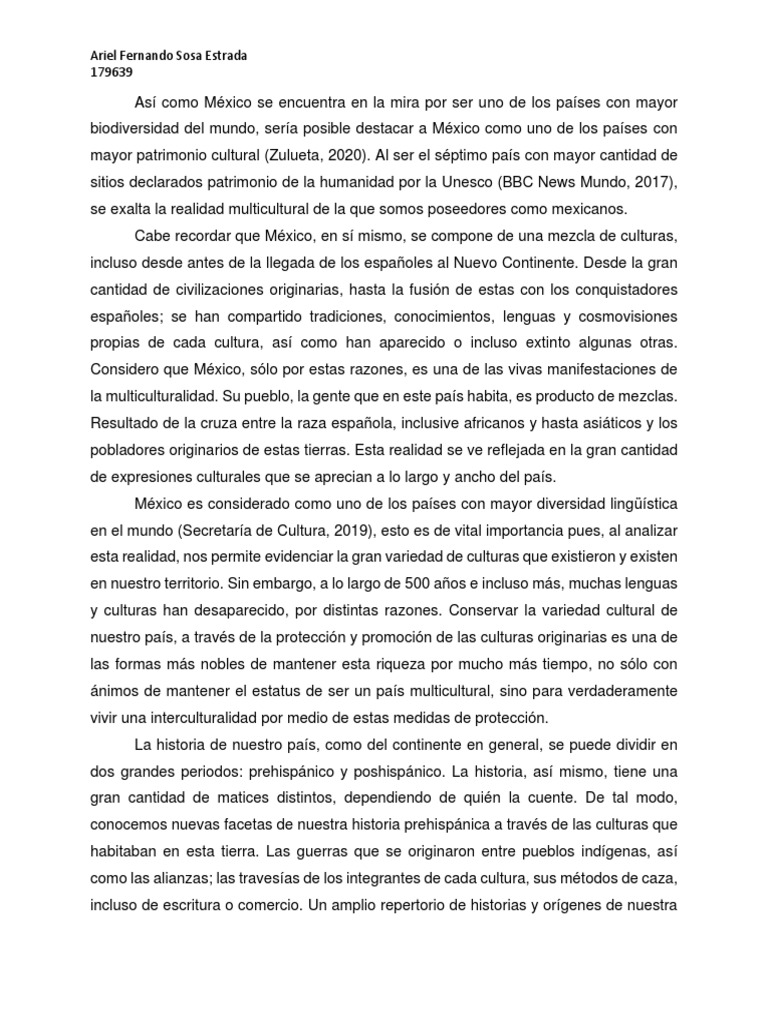 Ariel Fernando Sosa Estrada
179639

Así como México se encuentra en la mira por ser uno de los países con mayor biodiversidad del mundo, sería posible destacar a México como uno de los países con mayor patrimonio cultural (Zulueta, 2020). Al ser el séptimo país con mayor cantidad de sitios declarados patrimonio de la humanidad por la Unesco (BBC News Mundo, 2017), se exalta la realidad multicultural de la que somos poseedores como mexicanos.

Cabe recordar que México, en sí mismo, se compone de una mezcla de culturas, incluso desde antes de la llegada de los españoles al Nuevo Continente. Desde la gran cantidad de civilizaciones originarias, hasta la fusión de estas con los conquistadores españoles; se han compartido tradiciones, conocimientos, lenguas y cosmovisiones propias de cada cultura, así como han aparecido o incluso extinto algunas otras. Considero que México, sólo por estas razones, es una de las vivas manifestaciones de la multiculturalidad. Su pueblo, la gente que en este país habita, es producto de mezclas. Resultado de la cruza entre la raza española, inclusive africanos y hasta asiáticos y los pobladores originarios de estas tierras. Esta realidad se ve reflejada en la gran cantidad de expresiones culturales que se aprecian a lo largo y ancho del país.

México es considerado como uno de los países con mayor diversidad lingüística en el mundo (Secretaría de Cultura, 2019), esto es de vital importancia pues, al analizar esta realidad, nos permite evidenciar la gran variedad de culturas que existieron y existen en nuestro territorio. Sin embargo, a lo largo de 500 años e incluso más, muchas lenguas y culturas han desaparecido, por distintas razones. Conservar la variedad cultural de nuestro país, a través de la protección y promoción de las culturas originarias es una de las formas más nobles de mantener esta riqueza por mucho más tiempo, no sólo con ánimos de mantener el estatus de ser un país multicultural, sino para verdaderamente vivir una interculturalidad por medio de estas medidas de protección.

La historia de nuestro país, como del continente en general, se puede dividir en dos grandes periodos: prehispánico y poshispánico. La historia, así mismo, tiene una gran cantidad de matices distintos, dependiendo de quién la cuente. De tal modo, conocemos nuevas facetas de nuestra historia prehispánica a través de las culturas que habitaban en esta tierra. Las guerras que se originaron entre pueblos indígenas, así como las alianzas; las travesías de los integrantes de cada cultura, sus métodos de caza, incluso de escritura o comercio. Un amplio repertorio de historias y orígenes de nuestra